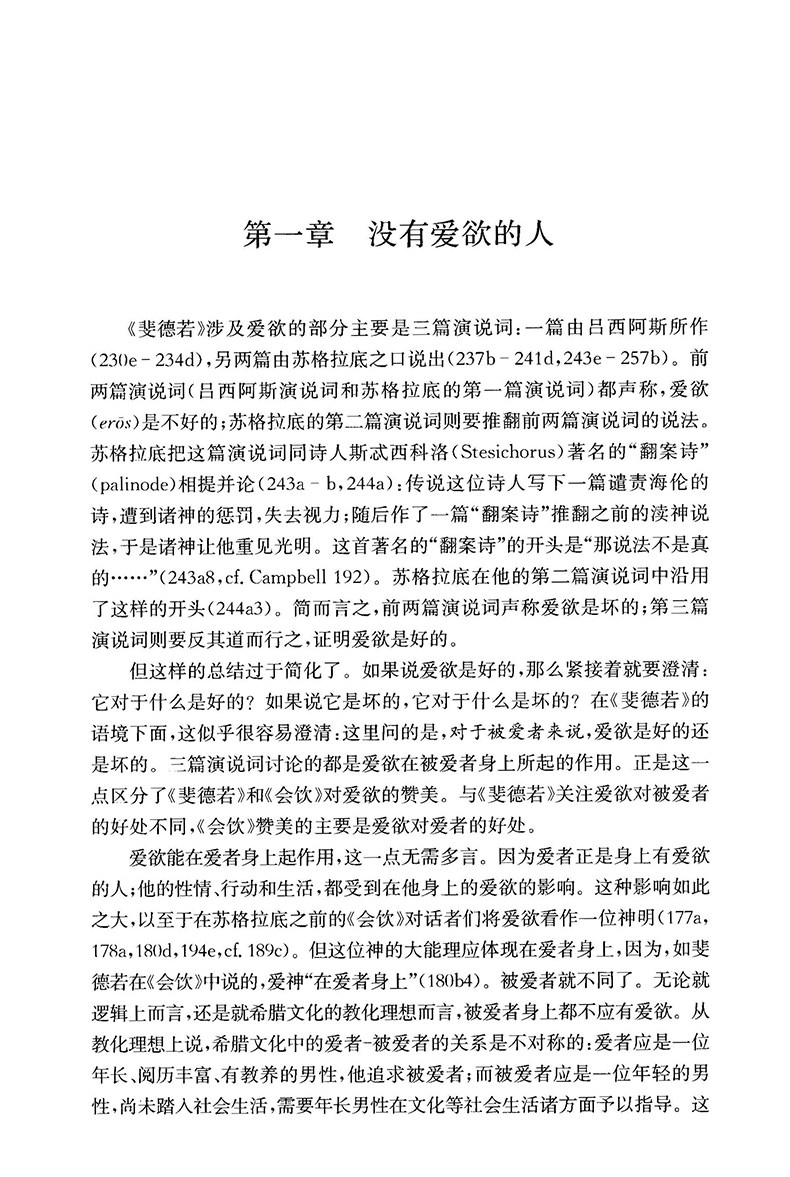 第一章　没有爱欲的人

《斐德若》涉及爱欲的部分主要是三篇演说词：一篇由吕西阿斯所作（230e－234d），另两篇由苏格拉底之口说出（237b－241d，243e－257b）。前两篇演说词（吕西阿斯演说词和苏格拉底的第一篇演说词）都声称，爱欲（erōs）是不好的；苏格拉底的第二篇演说词则要推翻前两篇演说词的说法。苏格拉底把这篇演说词同诗人斯忒西科洛（Stesichorus）著名的“翻案诗”（palinode）相提并论（243a－b，244a）：传说这位诗人写下一篇谴责海伦的诗，遭到诸神的惩罚，失去视力；随后作了一篇“翻案诗”推翻之前的渎神说法，于是诸神让他重见光明。这首著名的“翻案诗”的开头是“那说法不是真的……”（243a8，cf. Campbell 192）。苏格拉底在他的第二篇演说词中沿用了这样的开头（244a3）。简而言之，前两篇演说词声称爱欲是坏的；第三篇演说词则要反其道而行之，证明爱欲是好的。

但这样的总结过于简化了。如果说爱欲是好的，那么紧接着就要澄清：它对于什么是好的？如果说它是坏的，它对于什么是坏的？在《斐德若》的语境下面，这似乎很容易澄清：这里问的是，对于被爱者来说，爱欲是好的还是坏的。三篇演说词讨论的都是爱欲在被爱者身上所起的作用。正是这一点区分了《斐德若》和《会饮》对爱欲的赞美。与《斐德若》关注爱欲对被爱者的好处不同，《会饮》赞美的主要是爱欲对爱者的好处。

爱欲能在爱者身上起作用，这一点无需多言。因为爱者正是身上有爱欲的人；他的性情、行动和生活，都受到在他身上的爱欲的影响。这种影响如此之大，以至于在苏格拉底之前的《会饮》对话者们将爱欲看作一位神明（177a，178a，180d，194e，cf. 189c）。但这位神的大能理应体现在爱者身上，因为，如斐德若在《会饮》中说的，爱神“在爱者身上”（180b4）。被爱者就不同了。无论就逻辑上而言，还是就希腊文化的教化理想而言，被爱者身上都不应有爱欲。从教化理想上说，希腊文化中的爱者－被爱者的关系是不对称的：爱者应是一位年长、阅历丰富、有教养的男性，他追求被爱者；而被爱者应是一位年轻的男性，尚未踏入社会生活，需要年长男性在文化等社会生活诸方面予以指导。这